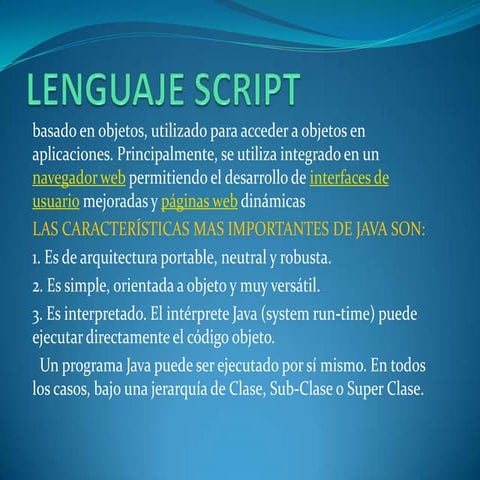 LENGUAJE SCRIPT

basado en objetos, utilizado para acceder a objetos en aplicaciones. Principalmente, se utiliza integrado en un navegador web permitiendo el desarrollo de interfaces de usuario mejoradas y páginas web dinámicas

LAS CARACTERÍSTICAS MAS IMPORTANTES DE JAVA SON:

1. Es de arquitectura portable, neutral y robusta.

2. Es simple, orientada a objeto y muy versátil.

3. Es interpretado. El intérprete Java (system run-time) puede ejecutar directamente el código objeto.

Un programa Java puede ser ejecutado por sí mismo. En todos los casos, bajo una jerarquía de Clase, Sub-Clase o Super Clase.